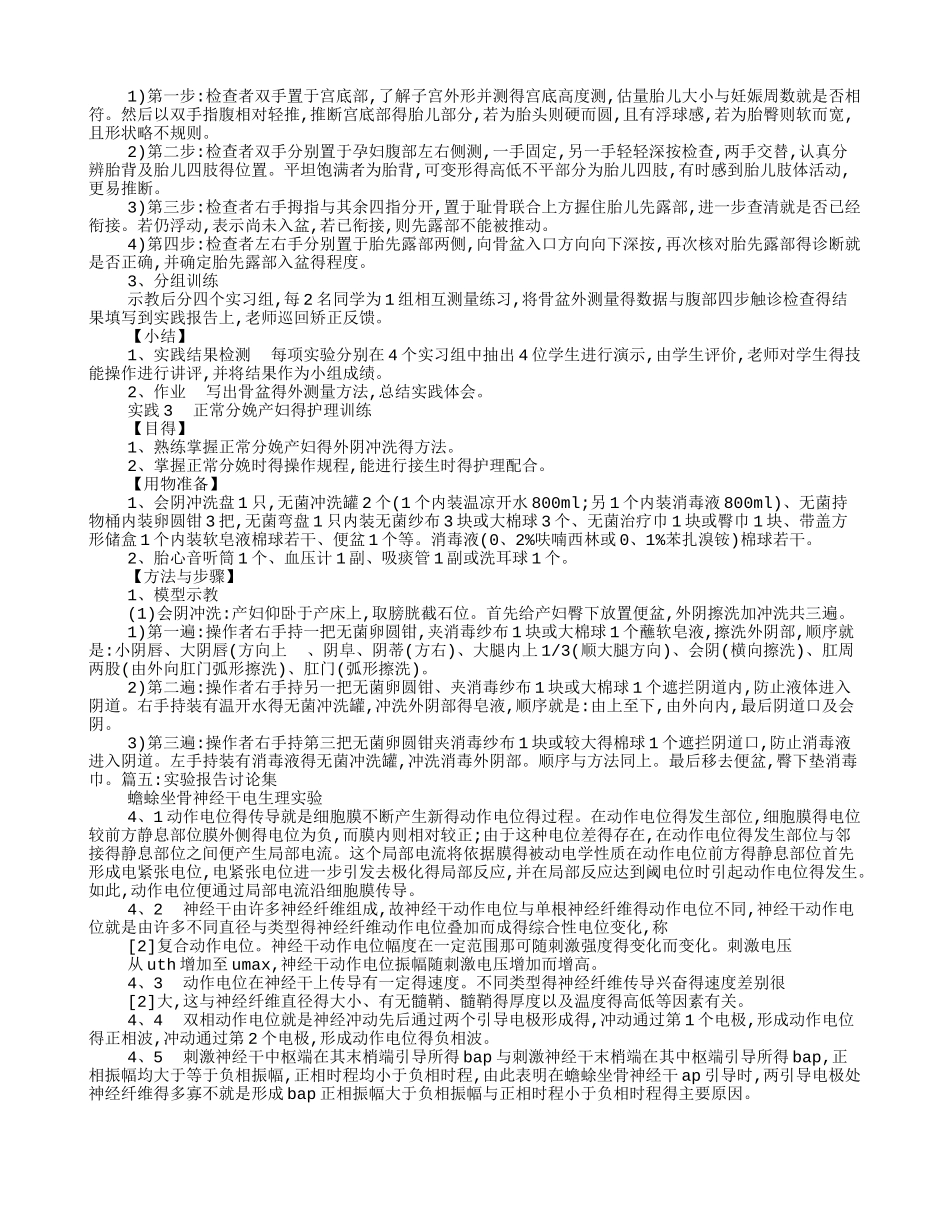 1)第一步:检查者双手置于宫底部,了解子宫外形并测得宫底高度测,估量胎儿大小与妊娠周数就是否相符。然后以双手指腹相对轻推,推断宫底部得胎儿部分,若为胎头则硬而圆,且有浮球感,若为胎臀则软而宽,且形状略不规则。

2)第二步:检查者双手分别置于孕妇腹部左右侧测,一手固定,另一手轻轻深按检查,两手交替,认真分辨胎背及胎儿四肢得位置。平坦饱满者为胎背,可变形得高低不平部分为胎儿四肢,有时感到胎儿肢体活动,更易推断。

3)第三步:检查者右手拇指与其余四指分开,置于耻骨联合上方握住胎儿先露部,进一步查清就是否已经衔接。若仍浮动,表示尚未入盆,若已衔接,则先露部不能被推动。

4)第四步:检查者左右手分别置于胎先露部两侧,向骨盆入口方向向下深按,再次核对胎先露部得诊断就是否正确,并确定胎先露部入盆得程度。

3、分组训练

示教后分四个实习组,每2名同学为1组相互测量练习,将骨盆外测量得数据与腹部四步触诊检查得结果填写到实践报告上,老师巡回矫正反馈。

【小结】

1、实践结果检测 每项实验分别在4个实习组中抽出4位学生进行演示,由学生评价,老师对学生得技能操作进行讲评,并将结果作为小组成绩。

2、作业 写出骨盆得外测量方法,总结实践体会。

实践3 正常分娩产妇得护理训练

【目得】

1、熟练掌握正常分娩产妇得外阴冲洗得方法。

2、掌握正常分娩时得操作规程,能进行接生时得护理配合。

【用物准备】

1、会阴冲洗盘1只,无菌冲洗罐2个(1个内装温凉开水800ml;另1个内装消毒液800ml)、无菌持物桶内装卵圆钳3把,无菌弯盘1只内装无菌纱布3块或大棉球3个、无菌治疗巾1块或臀巾1块、带盖方形储盒1个内装软皂液棉球若干、便盆1个等。消毒液(0、2%呋喃西林或0、1%苯扎溴铵)棉球若干。

2、胎心音听筒1个、血压计1副、吸痰管1副或洗耳球1个。

【方法与步骤】

1、模型示教

(1)会阴冲洗:产妇仰卧于产床上,取膀胱截石位。首先给产妇臀下放置便盆,外阴擦洗加冲洗共三遍。

1)第一遍:操作者右手持一把无菌卵圆钳,夹消毒纱布1块或大棉球1个蘸软皂液,擦洗外阴部,顺序就是:小阴唇、大阴唇(方向上 、阴阜、阴蒂(方右)、大腿内上1/3(顺大腿方向)、会阴(横向擦洗)、肛周两股(由外向肛门弧形擦洗)、肛门(弧形擦洗)。

2)第二遍:操作者右手持另一把无菌卵圆钳、夹消毒纱布1块或大棉球1个遮拦阴道内,防止液体进入阴道。右手持装有温开水得无菌冲洗罐,冲洗外阴部得皂液,顺序就是:由上至下,由外向内,最后阴道口及会阴。

3)第三遍:操作者右手持第三把无菌卵圆钳夹消毒纱布1块或较大得棉球1个遮拦阴道口,防止消毒液进入阴道。左手持装有消毒液得无菌冲洗罐,冲洗消毒外阴部。顺序与方法同上。最后移去便盆,臀下垫消毒巾。篇五:实验报告讨论集

蟾蜍坐骨神经干电生理实验

4、1动作电位得传导就是细胞膜不断产生新得动作电位得过程。在动作电位得发生部位,细胞膜得电位较前方静息部位膜外侧得电位为负,而膜内则相对较正;由于这种电位差得存在,在动作电位得发生部位与邻接得静息部位之间便产生局部电流。这个局部电流将依据膜得被动电学性质在动作电位前方得静息部位首先形成电紧张电位,电紧张电位进一步引发去极化得局部反应,并在局部反应达到阈电位时引起动作电位得发生。如此,动作电位便通过局部电流沿细胞膜传导。

4、2 神经干由许多神经纤维组成,故神经干动作电位与单根神经纤维得动作电位不同,神经干动作电位就是由许多不同直径与类型得神经纤维动作电位叠加而成得综合性电位变化,称

[2]复合动作电位。神经干动作电位幅度在一定范围那可随刺激强度得变化而变化。刺激电压

从uth增加至umax,神经干动作电位振幅随刺激电压增加而增高。

4、3 动作电位在神经干上传导有一定得速度。不同类型得神经纤维传导兴奋得速度差别很

[2]大,这与神经纤维直径得大小、有无髓鞘、髓鞘得厚度以及温度得高低等因素有关。

4、4 双相动作电位就是神经冲动先后通过两个引导电极形成得,冲动通过第1个电极,形成动作电位得正相波,冲动通过第2个电极,形成动作电位得负相波。

4、5 刺激神经干中枢端在其末梢端引导所得bap与刺激神经干末梢端在其中枢端引导所得bap,正相振幅均大于等于负相振幅,正相时程均小于负相时程,由此表明在蟾蜍坐骨神经干ap引导时,两引导电极处神经纤维得多寡不就是形成bap正相振幅大于负相振幅与正相时程小于负相时程得主要原因。